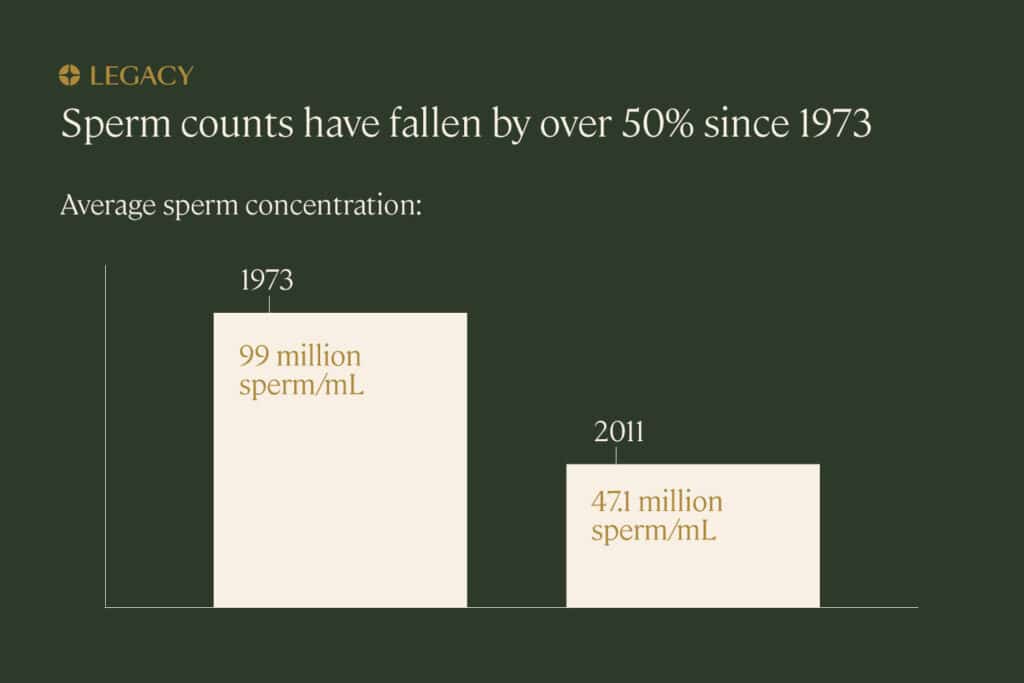 LEGACY

Sperm counts have fallen by over 50% since 1973

Average sperm concentration:

1973

99 million sperm/mL

2011

47.1 million sperm/mL